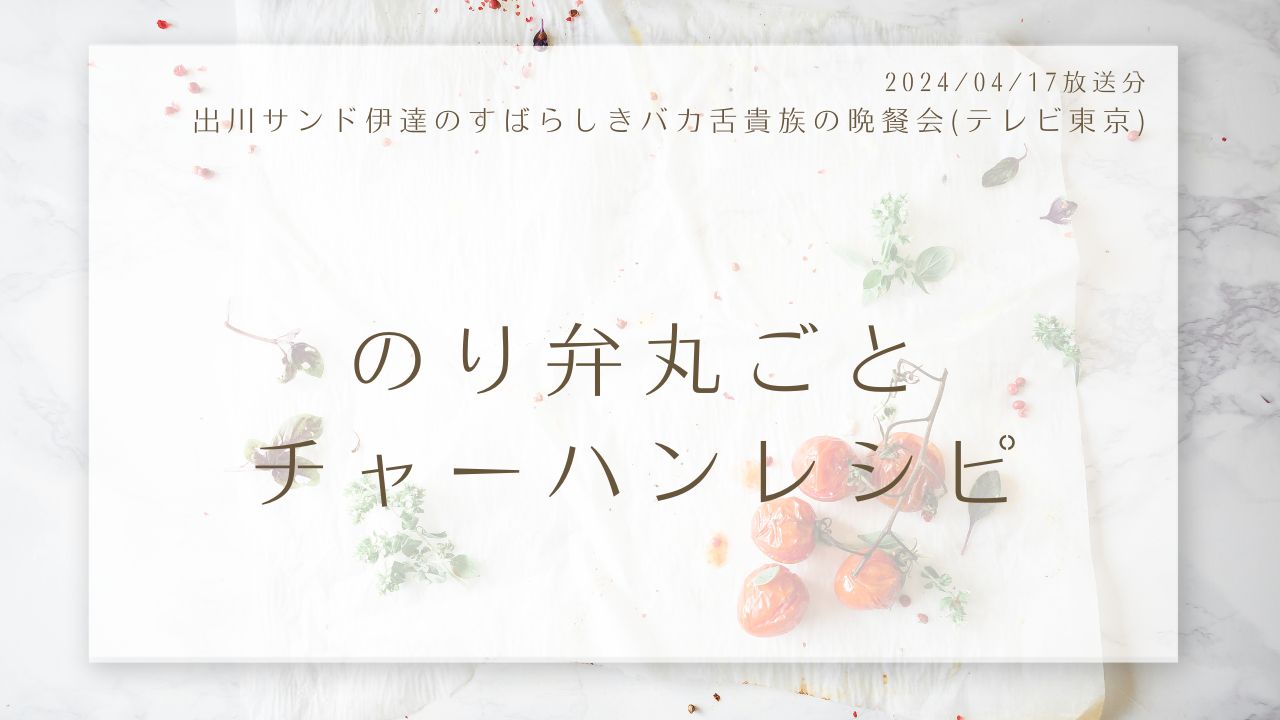 2024/04/17放送分
出川サンド伊達のすばらしきバカ舌貴族の晩餐会(テレビ東京)

のり弁丸ごと
チャーハンレシピ